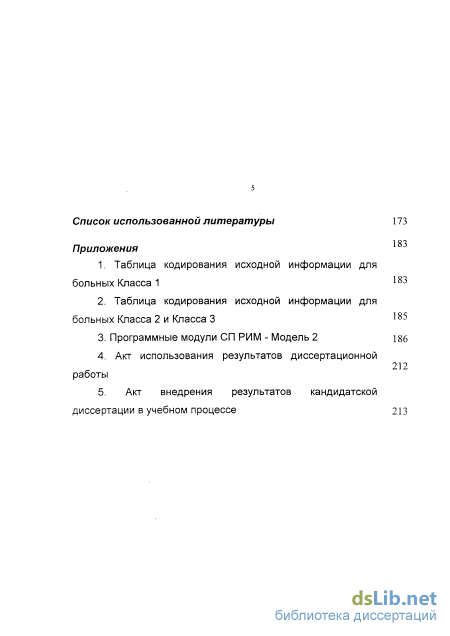 5

Список использованной литературы 173

Приложения 183

1. Таблица кодирования исходной информации для больных Класса 1 183

2. Таблица кодирования исходной информации для больных Класса 2 и Класса 3 185

3. Программные модули СП РИМ - Модель 2 186

4. Акт использования результатов диссертационной работы 212

5. Акт внедрения результатов кандидатской диссертации в учебном процессе 213

dsLib.net
библиотека диссертаций